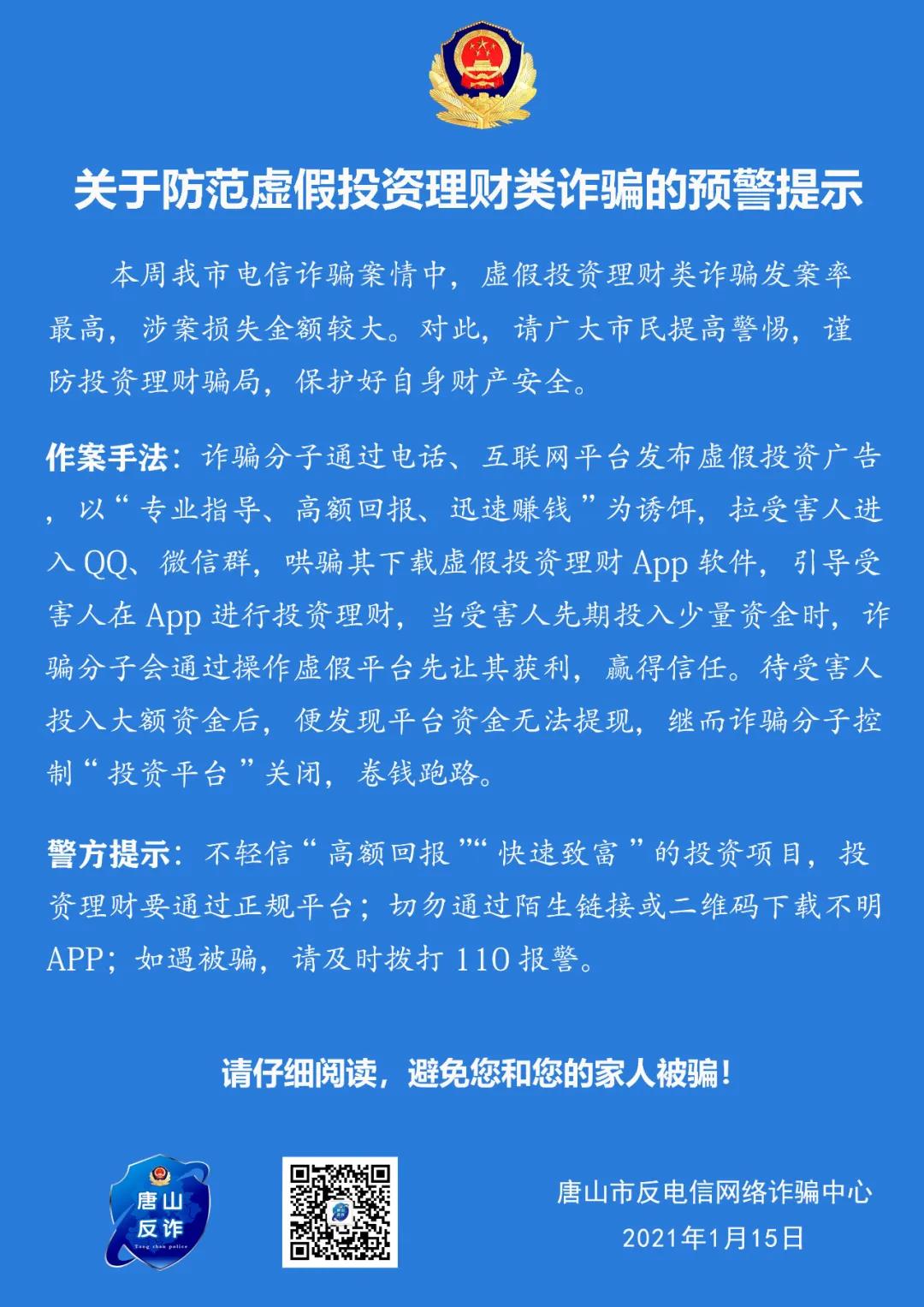 关于防范虚假投资理财类诈骗的预警提示

本周我市电信诈骗案情中，虚假投资理财类诈骗发案率最高，涉案损失金额较大。对此，请广大市民提高警惕，谨防投资理财骗局，保护好自身财产安全。

作案手法：诈骗分子通过电话、互联网平台发布虚假投资广告，以“专业指导、高额回报、迅速赚钱”为诱饵，拉受害人进入QQ、微信群，哄骗其下载虚假投资理财App软件，引导受害人在App进行投资理财，当受害人先期投入少量资金时，诈骗分子会通过操作虚假平台先让其获利，赢得信任。待受害人投入大额资金后，便发现平台资金无法提现，继而诈骗分子控制“投资平台”关闭，卷钱跑路。

警方提示：不轻信“高额回报”“快速致富”的投资项目，投资理财要通过正规平台；切勿通过陌生链接或二维码下载不明APP；如遇被骗，请及时拨打110报警。

请仔细阅读，避免您和您的家人被骗！

唐山
反诈
Tang shan police

唐山市反电信网络诈骗中心
2021年1月15日